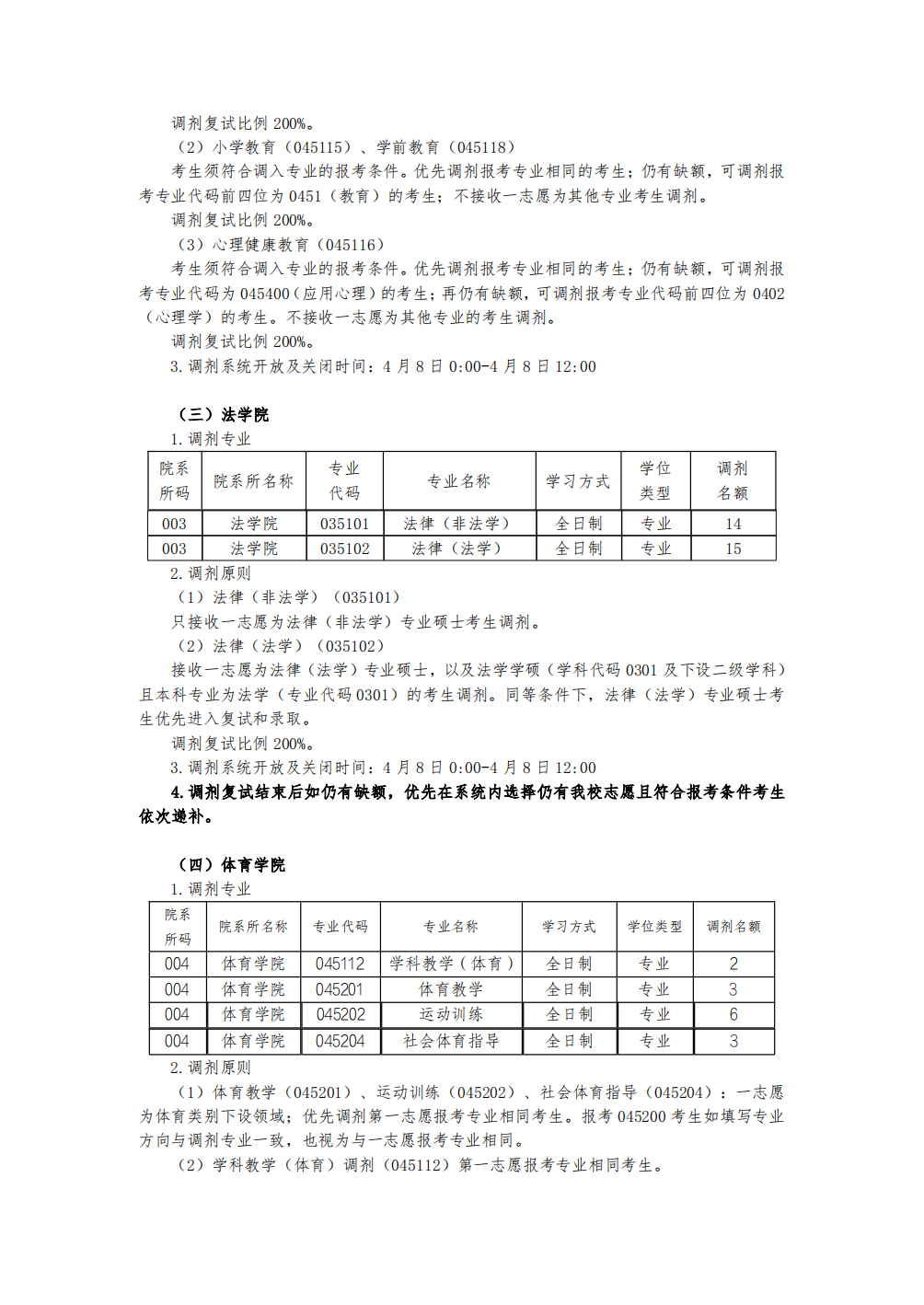 调剂复试比例 200%。

（2）小学教育（045115）、学前教育（045118）

考生须符合调入专业的报考条件。优先调剂报考专业相同的考生；仍有缺额，可调剂报考专业代码前四位为 0451（教育）的考生；不接收一志愿为其他专业考生调剂。

调剂复试比例 200%。

（3）心理健康教育（045116）

考生须符合调入专业的报考条件。优先调剂报考专业相同的考生；仍有缺额，可调剂报考专业代码为 045400（应用心理）的考生；再仍有缺额，可调剂报考专业代码前四位为 0402（心理学）的考生。不接收一志愿为其他专业的考生调剂。

调剂复试比例 200%。

3. 调剂系统开放及关闭时间：4 月 8 日 0:00-4 月 8 日 12:00

（三）法学院

1. 调剂专业

| 院系所码 | 院系所名称 | 专业代码 | 专业名称 | 学习方式 | 学位类型 | 调剂名额 |
|---|---|---|---|---|---|---|
| 003 | 法学院 | 035101 | 法律（非法学） | 全日制 | 专业 | 14 |
| 003 | 法学院 | 035102 | 法律（法学） | 全日制 | 专业 | 15 |

2. 调剂原则

（1）法律（非法学）（035101）

只接收一志愿为法律（非法学）专业硕士考生调剂。

（2）法律（法学）（035102）

接收一志愿为法律（法学）专业硕士，以及法学学硕（学科代码 0301 及下设二级学科）且本科专业为法学（专业代码 0301）的考生调剂。同等条件下，法律（法学）专业硕士考生优先进入复试和录取。

调剂复试比例 200%。

3. 调剂系统开放及关闭时间：4 月 8 日 0:00-4 月 8 日 12:00

4. 调剂复试结束后如仍有缺额，优先在系统内选择仍有我校志愿且符合报考条件考生依次递补。

（四）体育学院

1. 调剂专业

| 院系所码 | 院系所名称 | 专业代码 | 专业名称 | 学习方式 | 学位类型 | 调剂名额 |
|---|---|---|---|---|---|---|
| 004 | 体育学院 | 045112 | 学科教学（体育） | 全日制 | 专业 | 2 |
| 004 | 体育学院 | 045201 | 体育教学 | 全日制 | 专业 | 3 |
| 004 | 体育学院 | 045202 | 运动训练 | 全日制 | 专业 | 6 |
| 004 | 体育学院 | 045204 | 社会体育指导 | 全日制 | 专业 | 3 |

2. 调剂原则

（1）体育教学（045201）、运动训练（045202）、社会体育指导（045204）：一志愿为体育类别下设领域；优先调剂第一志愿报考专业相同考生。报考 045200 考生如填写专业方向与调剂专业一致，也视为与一志愿报考专业相同。

（2）学科教学（体育）调剂（045112）第一志愿报考专业相同考生。